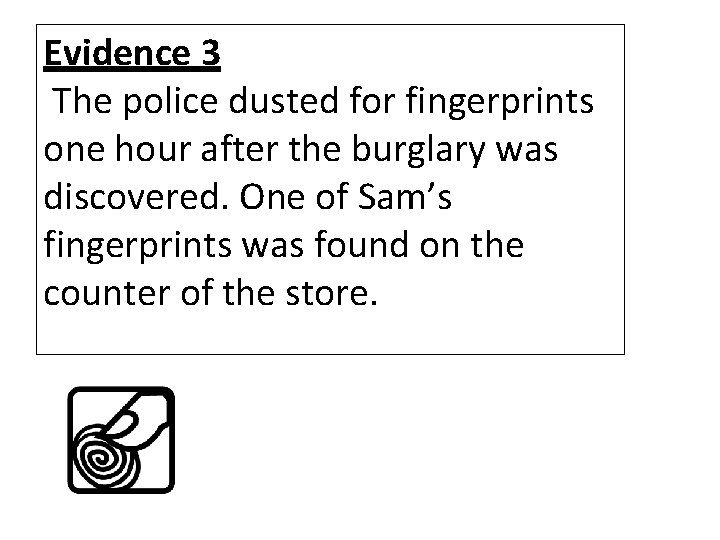 Evidence 3

The police dusted for fingerprints one hour after the burglary was discovered. One of Sam’s fingerprints was found on the counter of the store.